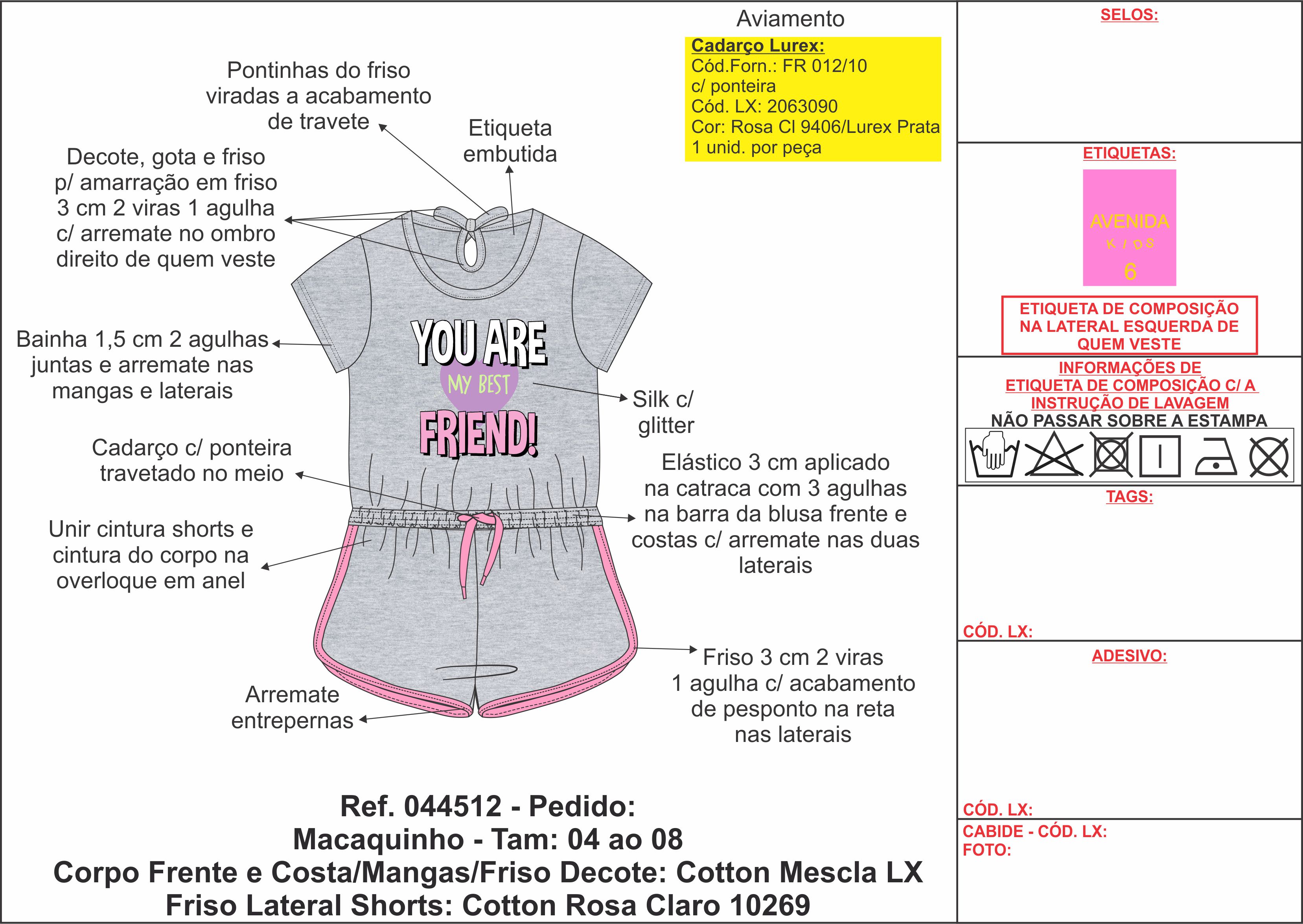 Aviamento

Cadarço Lurex:
Cód.Forn.: FR 012/10
c/ ponteira
Cód. LX: 2063090
Cor: Rosa Cl 9406/Lurex Prata
1 unid. por peça

Pontinhas do friso viradas a acabamento de travete

Etiqueta embutida

Decote, gota e friso p/ amarração em friso 3 cm 2 viras 1 agulha c/ arremate no ombro direito de quem veste

Bainha 1,5 cm 2 agulhas juntas e arremate nas mangas e laterais

YOU ARE
MY BEST
FRIEND!

Silk c/ glitter

Cadarço c/ ponteira travetado no meio

Elástico 3 cm aplicado na catraca com 3 agulhas na barra da blusa frente e costas c/ arremate nas duas laterais

Unir cintura shorts e cintura do corpo na overloque em anel

Friso 3 cm 2 viras 1 agulha c/ acabamento de pesponto na reta nas laterais

Arremate entrepernas

Ref. 044512 - Pedido:
Macaquinho - Tam: 04 ao 08
Corpo Frente e Costa/Mangas/Friso Decote: Cotton Mescla LX
Friso Lateral Shorts: Cotton Rosa Claro 10269

SELOS:

ETIQUETAS:

AVENIDA
KIDS
6

ETIQUETA DE COMPOSIÇÃO NA LATERAL ESQUERDA DE QUEM VESTE

INFORMAÇÕES DE ETIQUETA DE COMPOSIÇÃO C/ A INSTRUÇÃO DE LAVAGEM
NÃO PASSAR SOBRE A ESTAMPA

TAGS:

CÓD. LX:

ADESIVO:

CÓD. LX:

CABIDE - CÓD. LX:
FOTO: